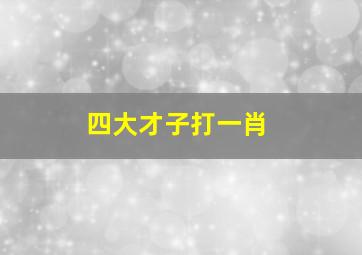 四大才子打一肖